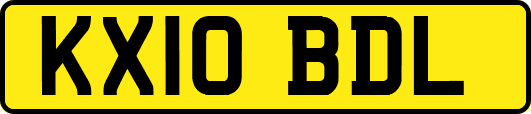 KX10 BDL